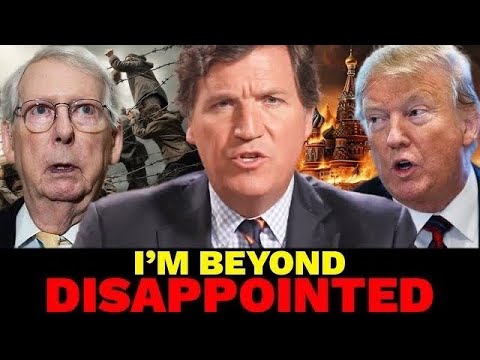 I'M BEYOND
DISAPPOINTED